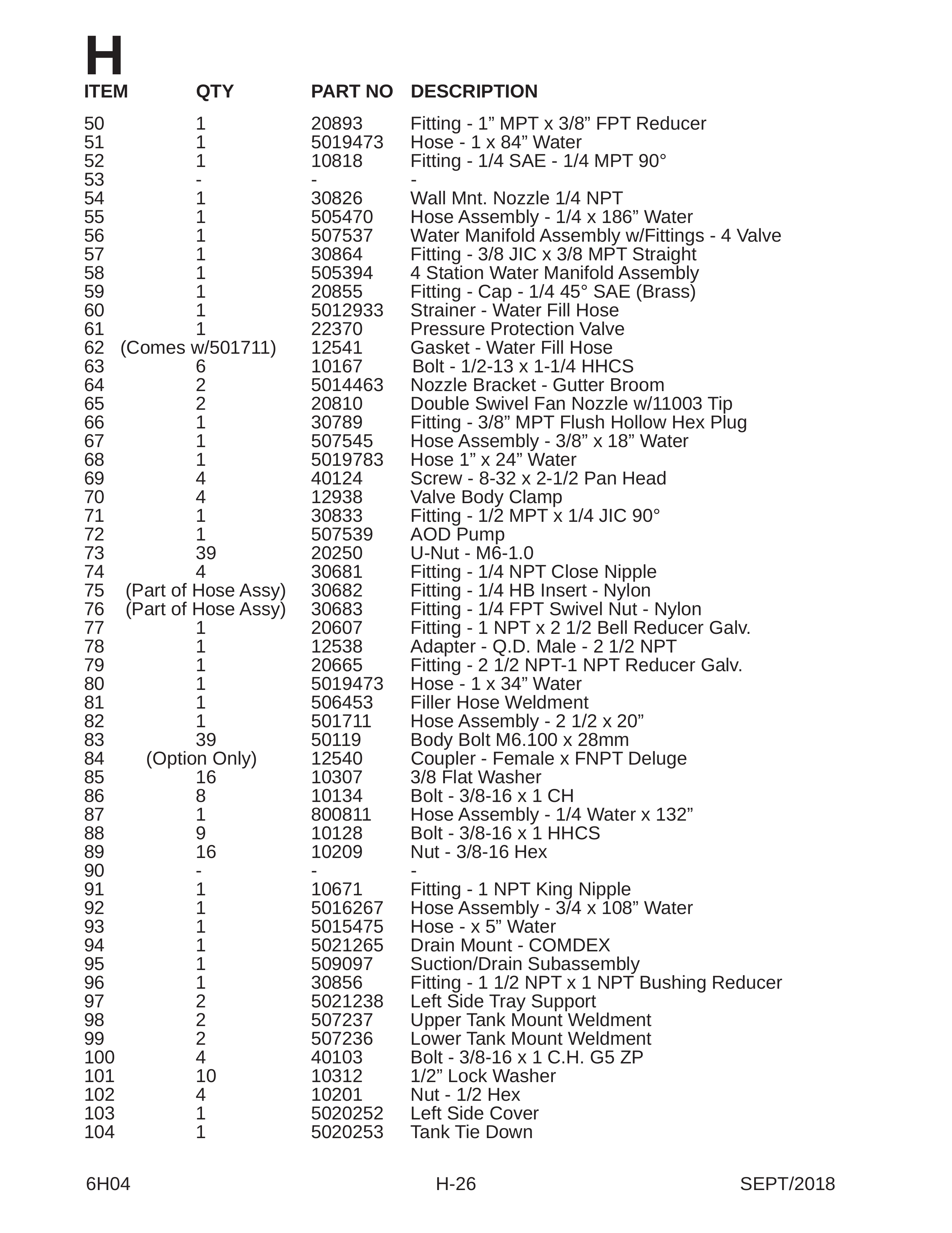 H

| ITEM | QTY | PART NO | DESCRIPTION |
|---|---|---|---|
| 50 | 1 | 20893 | Fitting - 1" MPT x 3/8" FPT Reducer |
| 51 | 1 | 5019473 | Hose - 1 x 84" Water |
| 52 | 1 | 10818 | Fitting - 1/4 SAE - 1/4 MPT 90° |
| 53 | - | - | - |
| 54 | 1 | 30826 | Wall Mnt. Nozzle 1/4 NPT |
| 55 | 1 | 505470 | Hose Assembly - 1/4 x 186" Water |
| 56 | 1 | 507537 | Water Manifold Assembly w/Fittings - 4 Valve |
| 57 | 1 | 30864 | Fitting - 3/8 JIC x 3/8 MPT Straight |
| 58 | 1 | 505394 | 4 Station Water Manifold Assembly |
| 59 | 1 | 20855 | Fitting - Cap - 1/4 45° SAE (Brass) |
| 60 | 1 | 5012933 | Strainer - Water Fill Hose |
| 61 | 1 | 22370 | Pressure Protection Valve |
| 62 | (Comes w/501711) | 12541 | Gasket - Water Fill Hose |
| 63 | 6 | 10167 | Bolt - 1/2-13 x 1-1/4 HHCS |
| 64 | 2 | 5014463 | Nozzle Bracket - Gutter Broom |
| 65 | 2 | 20810 | Double Swivel Fan Nozzle w/11003 Tip |
| 66 | 1 | 30789 | Fitting - 3/8" MPT Flush Hollow Hex Plug |
| 67 | 1 | 507545 | Hose Assembly - 3/8" x 18" Water |
| 68 | 1 | 5019783 | Hose 1" x 24" Water |
| 69 | 4 | 40124 | Screw - 8-32 x 2-1/2 Pan Head |
| 70 | 4 | 12938 | Valve Body Clamp |
| 71 | 1 | 30833 | Fitting - 1/2 MPT x 1/4 JIC 90° |
| 72 | 1 | 507539 | AOD Pump |
| 73 | 39 | 20250 | U-Nut - M6-1.0 |
| 74 | 4 | 30681 | Fitting - 1/4 NPT Close Nipple |
| 75 | (Part of Hose Assy) | 30682 | Fitting - 1/4 HB Insert - Nylon |
| 76 | (Part of Hose Assy) | 30683 | Fitting - 1/4 FPT Swivel Nut - Nylon |
| 77 | 1 | 20607 | Fitting - 1 NPT x 2 1/2 Bell Reducer Galv. |
| 78 | 1 | 12538 | Adapter - Q.D. Male - 2 1/2 NPT |
| 79 | 1 | 20665 | Fitting - 2 1/2 NPT-1 NPT Reducer Galv. |
| 80 | 1 | 5019473 | Hose - 1 x 34" Water |
| 81 | 1 | 506453 | Filler Hose Weldment |
| 82 | 1 | 501711 | Hose Assembly - 2 1/2 x 20" |
| 83 | 39 | 50119 | Body Bolt M6.100 x 28mm |
| 84 | (Option Only) | 12540 | Coupler - Female x FNPT Deluge |
| 85 | 16 | 10307 | 3/8 Flat Washer |
| 86 | 8 | 10134 | Bolt - 3/8-16 x 1 CH |
| 87 | 1 | 800811 | Hose Assembly - 1/4 Water x 132" |
| 88 | 9 | 10128 | Bolt - 3/8-16 x 1 HHCS |
| 89 | 16 | 10209 | Nut - 3/8-16 Hex |
| 90 | - | - | - |
| 91 | 1 | 10671 | Fitting - 1 NPT King Nipple |
| 92 | 1 | 5016267 | Hose Assembly - 3/4 x 108" Water |
| 93 | 1 | 5015475 | Hose - x 5" Water |
| 94 | 1 | 5021265 | Drain Mount - COMDEX |
| 95 | 1 | 509097 | Suction/Drain Subassembly |
| 96 | 1 | 30856 | Fitting - 1 1/2 NPT x 1 NPT Bushing Reducer |
| 97 | 2 | 5021238 | Left Side Tray Support |
| 98 | 2 | 507237 | Upper Tank Mount Weldment |
| 99 | 2 | 507236 | Lower Tank Mount Weldment |
| 100 | 4 | 40103 | Bolt - 3/8-16 x 1 C.H. G5 ZP |
| 101 | 10 | 10312 | 1/2" Lock Washer |
| 102 | 4 | 10201 | Nut - 1/2 Hex |
| 103 | 1 | 5020252 | Left Side Cover |
| 104 | 1 | 5020253 | Tank Tie Down |

6H04 H-26 SEPT/2018